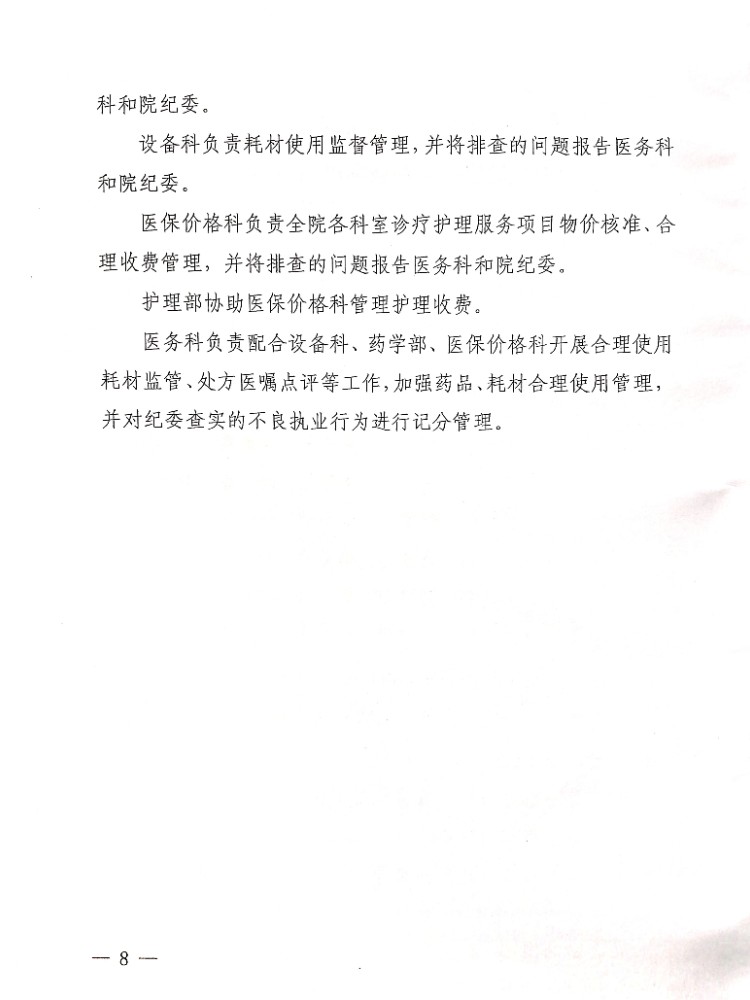 科和院纪委。

设备科负责耗材使用监督管理，并将排查的问题报告医务科和院纪委。

医保价格科负责全院各科室诊疗护理服务项目物价核准、合理收费管理，并将排查的问题报告医务科和院纪委。

护理部协助医保价格科管理护理收费。

医务科负责配合设备科、药学部、医保价格科开展合理使用耗材监管、处方医嘱点评等工作，加强药品、耗材合理使用管理，并对纪委查实的不良执业行为进行记分管理。

— 8 —